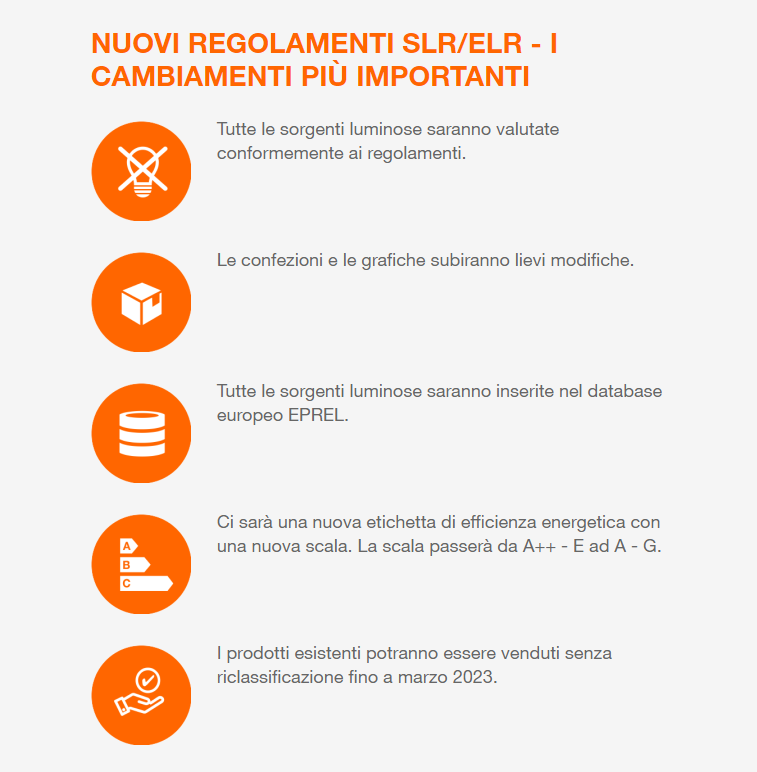 NUOVI REGOLAMENTI SLR/ELR - I CAMBIAMENTI PIÙ IMPORTANTI

Tutte le sorgenti luminose saranno valutate conformemente ai regolamenti.

Le confezioni e le grafiche subiranno lievi modifiche.

Tutte le sorgenti luminose saranno inserite nel database europeo EPREL.

A
B
C

Ci sarà una nuova etichetta di efficienza energetica con una nuova scala. La scala passerà da A++ - E ad A - G.

I prodotti esistenti potranno essere venduti senza riclassificazione fino a marzo 2023.